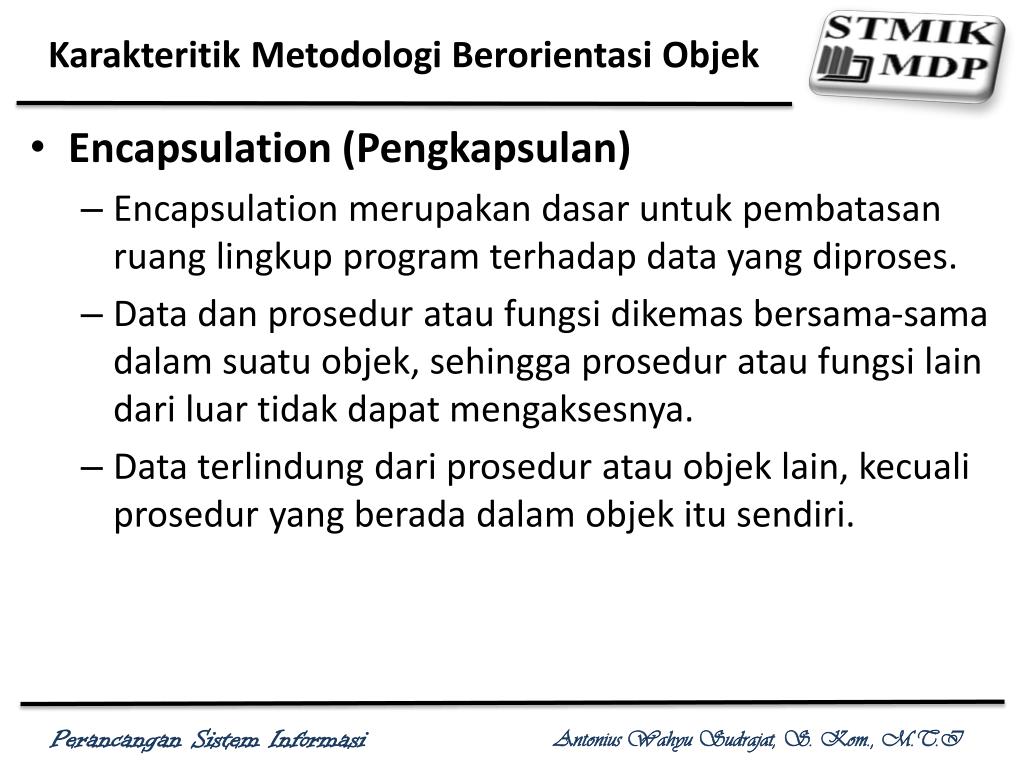 Karakteritik Metodologi Berorientasi Objek

STMIK MDP

• Encapsulation (Pengkapsulan)

– Encapsulation merupakan dasar untuk pembatasan ruang lingkup program terhadap data yang diproses.

– Data dan prosedur atau fungsi dikemas bersama-sama dalam suatu objek, sehingga prosedur atau fungsi lain dari luar tidak dapat mengaksesnya.

– Data terlindung dari prosedur atau objek lain, kecuali prosedur yang berada dalam objek itu sendiri.

Perancangan Sistem Informasi

Antonius Wahyu Sudrajat, S. Kom., M.T.I